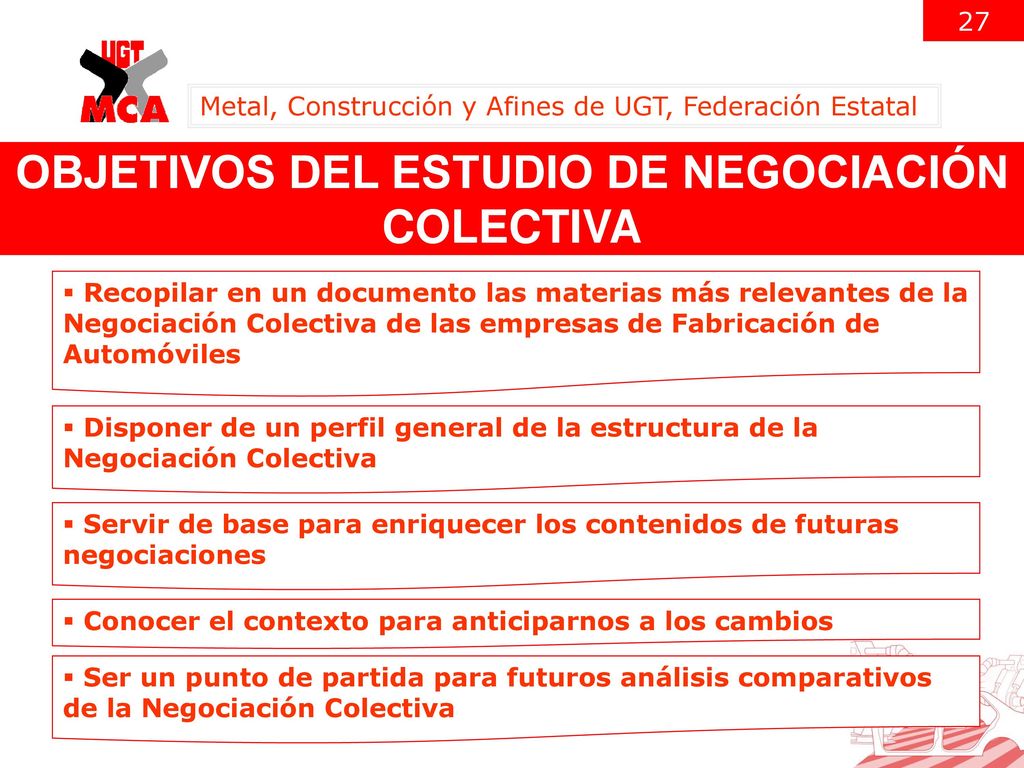 27

UGT MCA

Metal, Construcción y Afines de UGT, Federación Estatal

OBJETIVOS DEL ESTUDIO DE NEGOCIACIÓN COLECTIVA

▪ Recopilar en un documento las materias más relevantes de la Negociación Colectiva de las empresas de Fabricación de Automóviles

▪ Disponer de un perfil general de la estructura de la Negociación Colectiva

▪ Servir de base para enriquecer los contenidos de futuras negociaciones

▪ Conocer el contexto para anticiparnos a los cambios

▪ Ser un punto de partida para futuros análisis comparativos de la Negociación Colectiva